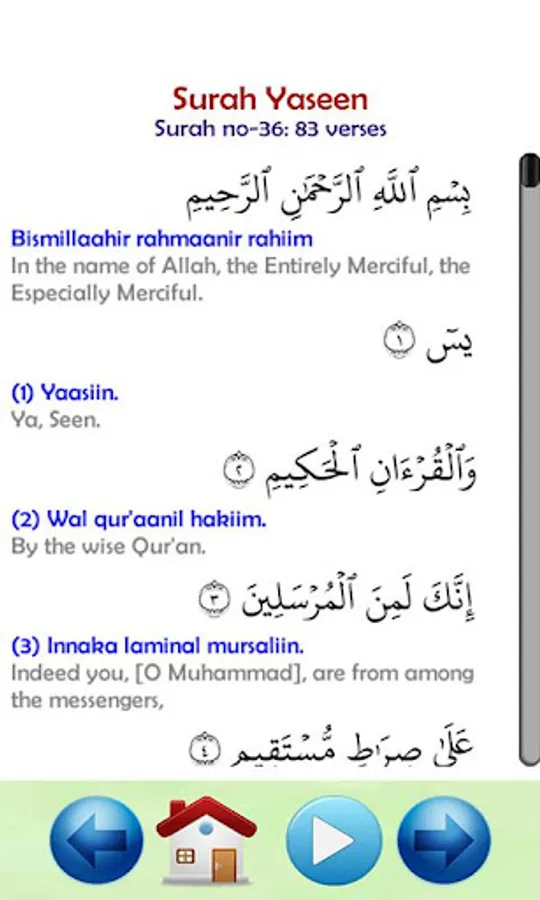 Surah Yaseen
Surah no-36: 83 verses

بِسْمِ ٱللَّهِ ٱلرَّحْمَٰنِ ٱلرَّحِيمِ

Bismillaahir rahmaanir rahiim
In the name of Allah, the Entirely Merciful, the Especially Merciful.

يسٓ ١

(1) Yaasiin.
Ya, Seen.

وَٱلْقُرْءَانِ ٱلْحَكِيمِ ٢

(2) Wal qur'aanil hakiim.
By the wise Qur'an.

إِنَّكَ لَمِنَ ٱلْمُرْسَلِينَ ٣

(3) Innaka laminal mursaliin.
Indeed you, [O Muhammad], are from among the messengers,

عَلَىٰ صِرَٰطٍ مُّسْتَقِيمٍ ٤